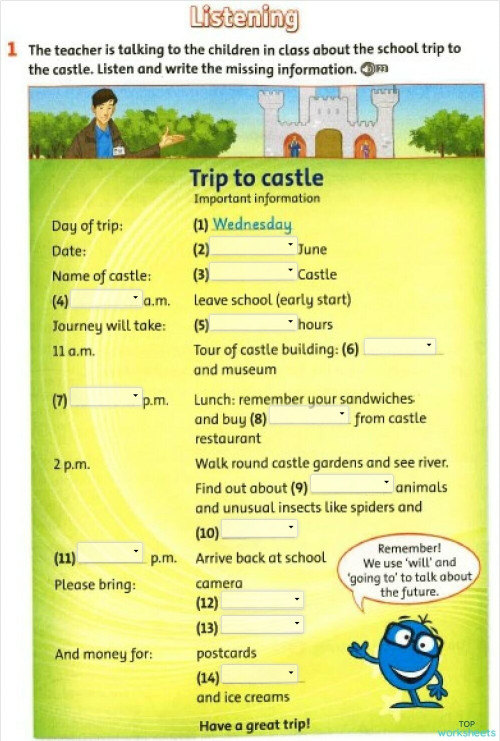 Listening

1 The teacher is talking to the children in class about the school trip to the castle. Listen and write the missing information.

Trip to castle
Important information

Day of trip: (1) Wednesday
Date: (2) June
Name of castle: (3) Castle
(4) a.m. leave school (early start)
Journey will take: (5) hours
11 a.m. Tour of castle building: (6) and museum
(7) p.m. Lunch: remember your sandwiches and buy (8) from castle restaurant
2 p.m. Walk round castle gardens and see river. Find out about (9) animals and unusual insects like spiders and (10)
(11) p.m. Arrive back at school
Please bring: camera
(12)
(13)
And money for: postcards
(14)
and ice creams

Have a great trip!

Remember! We use 'will' and 'going to' to talk about the future.

TOP worksheets